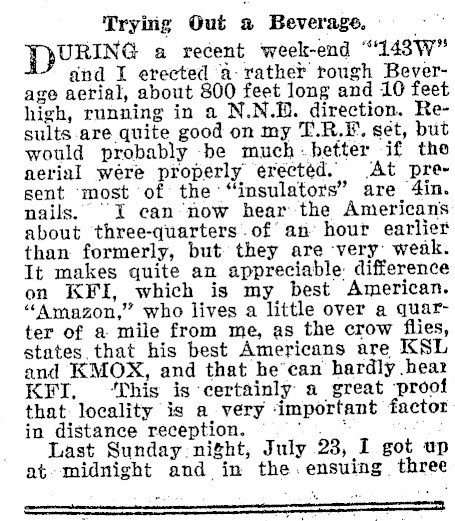 Trying Out a Beverage.

DURING a recent week-end "143W" and I erected a rather rough Beverage aerial, about 800 feet long and 10 feet high, running in a N.N.E. direction. Results are quite good on my T.R.F. set, but would probably be much better if the aerial were properly erected. At present most of the "insulators" are 4in. nails. I can now hear the Americans about three-quarters of an hour earlier than formerly, but they are very weak. It makes quite an appreciable difference on KFI, which is my best American. "Amazon," who lives a little over a quarter of a mile from me, as the crow flies, states that his best Americans are KSL and KMOX, and that he can hardly hear KFI. This is certainly a great proof that locality is a very important factor in distance reception.

Last Sunday night, July 23, I got up at midnight and in the ensuing three